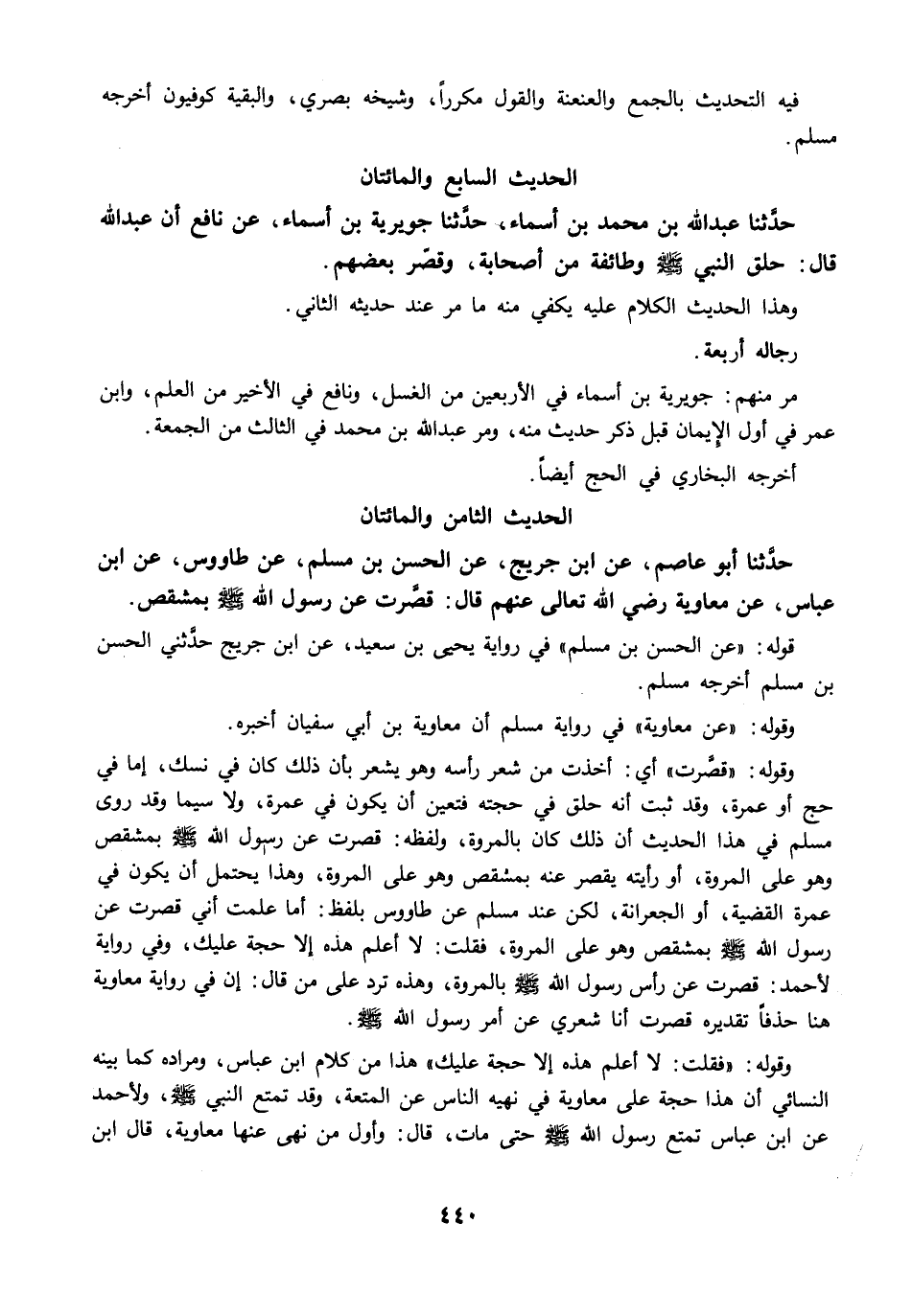 فيه التحديث بالجمع والعنعنة والقول مكرراً، وشيخه بصري، والبقية كوفيون أخرجه مسلم.

الحديث السابع والمائتان

حدَّثنا عبدالله بن محمد بن أسماء، حدَّثنا جويرية بن أسماء، عن نافع أن عبدالله قال: حلق النبي ﷺ وطائفة من أصحابة، وقصّر بعضهم.

وهذا الحديث الكلام عليه يكفي منه ما مر عند حديثه الثاني.

رجاله أربعة.

مر منهم: جويرية بن أسماء في الأربعين من الغسل، ونافع في الأخير من العلم، وابن عمر في أول الإيمان قبل ذكر حديث منه، ومر عبدالله بن محمد في الثالث من الجمعة.

أخرجه البخاري في الحج أيضاً.

الحديث الثامن والمائتان

حدَّثنا أبو عاصم، عن ابن جريج، عن الحسن بن مسلم، عن طاووس، عن ابن عباس، عن معاوية رضي الله تعالى عنهم قال: قصَّرت عن رسول الله ﷺ بمشقص.

قوله: «عن الحسن بن مسلم» في رواية يحيى بن سعيد، عن ابن جريج حدَّثني الحسن بن مسلم أخرجه مسلم.

وقوله: «عن معاوية» في رواية مسلم أن معاوية بن أبي سفيان أخبره.

وقوله: «قصَّرت» أي: أخذت من شعر رأسه وهو يشعر بأن ذلك كان في نسك، إما في حج أو عمرة، وقد ثبت أنه حلق في حجته فتعين أن يكون في عمرة، ولا سيما وقد روى مسلم في هذا الحديث أن ذلك كان بالمروة، ولفظه: قصرت عن رسول الله ﷺ بمشقص وهو على المروة، أو رأيته يقصر عنه بمشقص وهو على المروة، وهذا يحتمل أن يكون في عمرة القضية، أو الجعرانة، لكن عند مسلم عن طاووس بلفظ: أما علمت أني قصرت عن رسول الله ﷺ بمشقص وهو على المروة، فقلت: لا أعلم هذه إلا حجة عليك، وفي رواية لأحمد: قصرت عن رأس رسول الله ﷺ بالمروة، وهذه ترد على من قال: إن في رواية معاوية هنا حذفاً تقديره قصرت أنا شعري عن أمر رسول الله ﷺ.

وقوله: «فقلت: لا أعلم هذه إلا حجة عليك» هذا من كلام ابن عباس، ومراده كما بينه النسائي أن هذا حجة على معاوية في نهيه الناس عن المتعة، وقد تمتع النبي ﷺ، ولأحمد عن ابن عباس تمتع رسول الله ﷺ حتى مات، قال: وأول من نهى عنها معاوية، قال ابن

٤٤٠